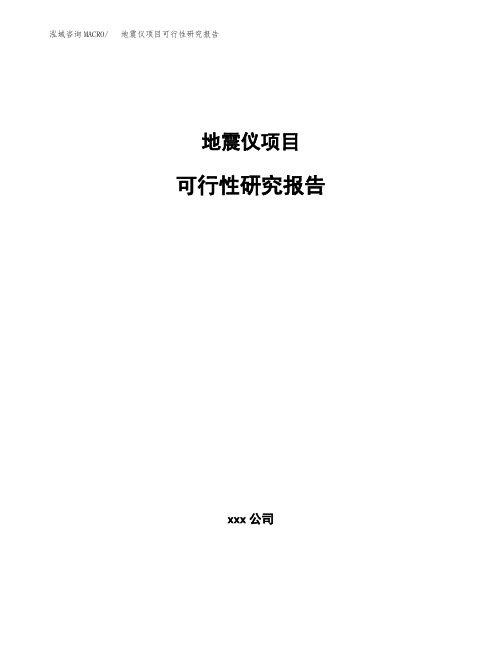 泓域咨询MACRO/ 地震仪项目可行性研究报告

地震仪项目

可行性研究报告

xxx 公司